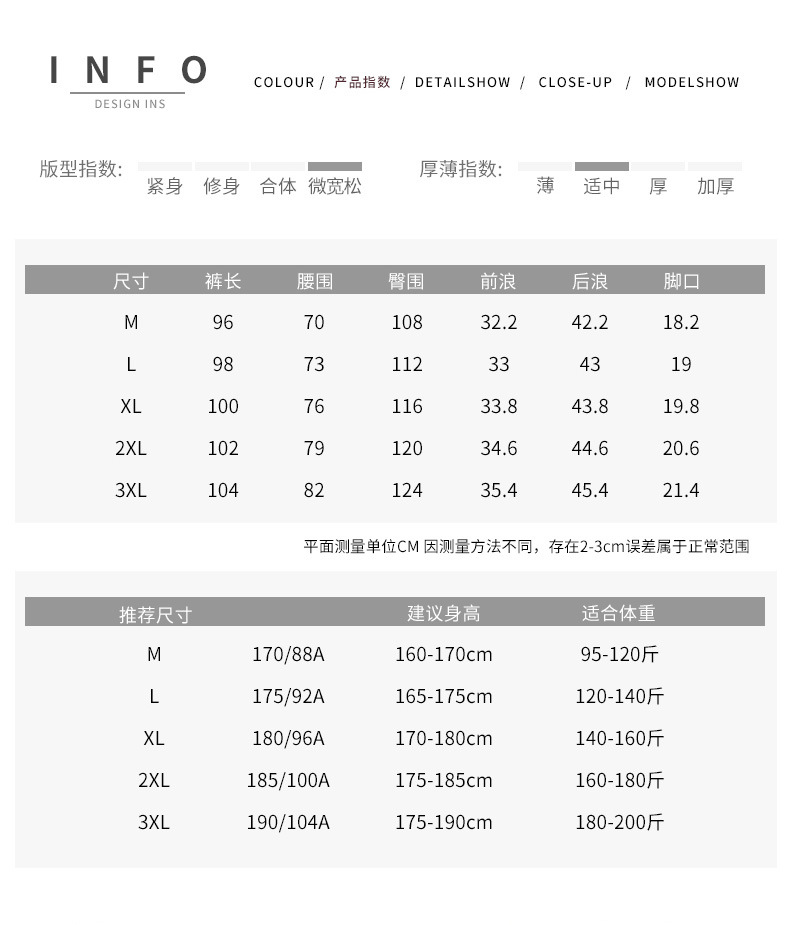 INFO
DESIGN INS

COLOUR / 产品指数 / DETAILSHOW / CLOSE-UP / MODELSHOW

版型指数: 紧身 修身 合体 微宽松

厚薄指数: 薄 适中 厚 加厚

| 尺寸 | 裤长 | 腰围 | 臀围 | 前浪 | 后浪 | 脚口 |
|---|---|---|---|---|---|---|
| M | 96 | 70 | 108 | 32.2 | 42.2 | 18.2 |
| L | 98 | 73 | 112 | 33 | 43 | 19 |
| XL | 100 | 76 | 116 | 33.8 | 43.8 | 19.8 |
| 2XL | 102 | 79 | 120 | 34.6 | 44.6 | 20.6 |
| 3XL | 104 | 82 | 124 | 35.4 | 45.4 | 21.4 |

平面测量单位CM 因测量方法不同，存在2-3cm误差属于正常范围

| 推荐尺寸 | | 建议身高 | 适合体重 |
|---|---|---|---|
| M | 170/88A | 160-170cm | 95-120斤 |
| L | 175/92A | 165-175cm | 120-140斤 |
| XL | 180/96A | 170-180cm | 140-160斤 |
| 2XL | 185/100A | 175-185cm | 160-180斤 |
| 3XL | 190/104A | 175-190cm | 180-200斤 |